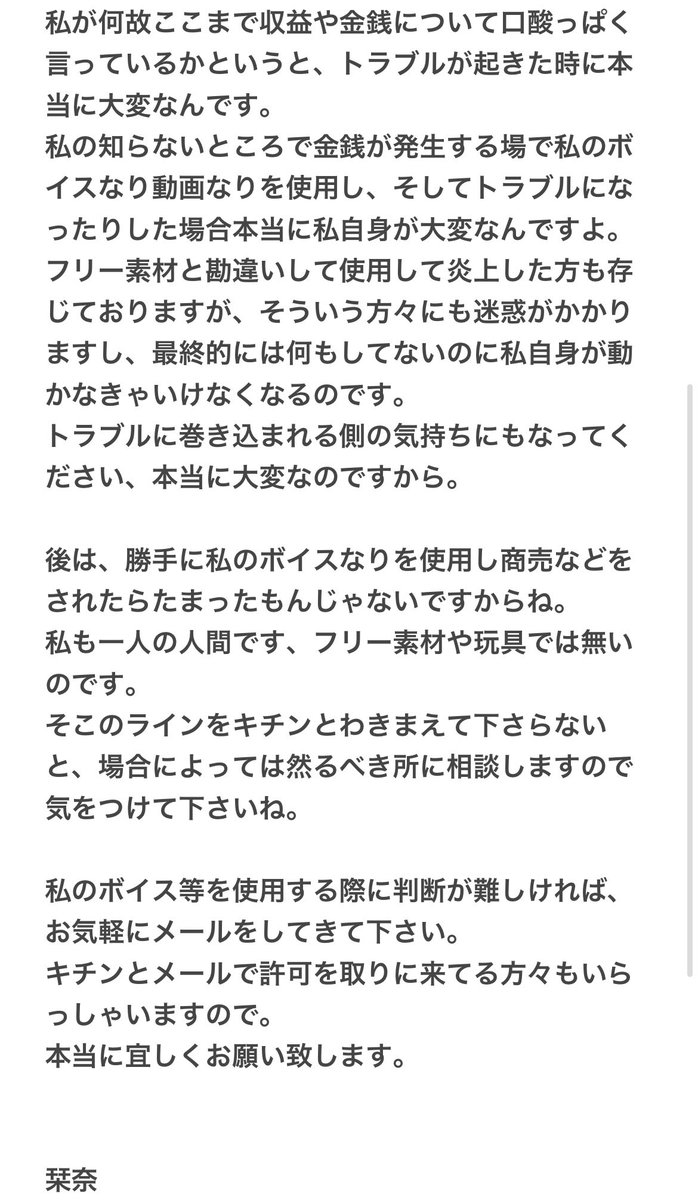 私が何故ここまで収益や金銭について口酸っぱく言っているかというと、トラブルが起きた時に本当に大変なんです。
私の知らないところで金銭が発生する場で私のボイスなり動画なりを使用し、そしてトラブルになったりした場合本当に私自身が大変なんですよ。
フリー素材と勘違いして使用して炎上した方も存じておりますが、そういう方々にも迷惑がかかりますし、最終的には何もしてないのに私自身が動かなきゃいけなくなるのです。
トラブルに巻き込まれる側の気持ちにもなってください、本当に大変なのですから。

後は、勝手に私のボイスなりを使用し商売などをされたらたまったもんじゃないですからね。
私も一人の人間です、フリー素材や玩具では無いのです。
そこのラインをキチンとわきまえて下さらないと、場合によっては然るべき所に相談しますので気をつけて下さいね。

私のボイス等を使用する際に判断が難しければ、お気軽にメールをしてきて下さい。
キチンとメールで許可を取りに来てる方々もいらっしゃいますので。
本当に宜しくお願い致します。

栞奈